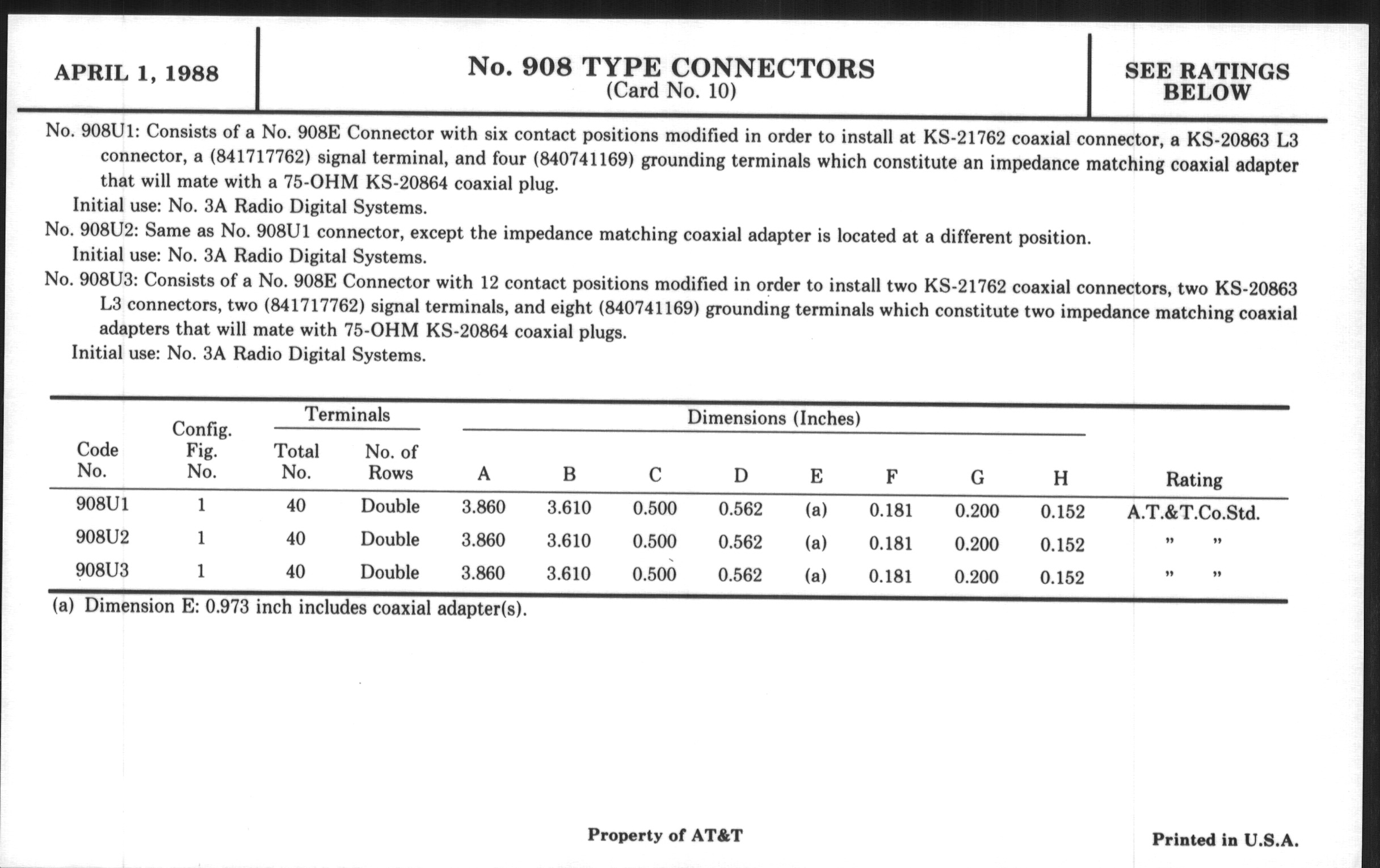 APRIL 1, 1988

No. 908 TYPE CONNECTORS
(Card No. 10)

SEE RATINGS BELOW

No. 908U1: Consists of a No. 908E Connector with six contact positions modified in order to install at KS-21762 coaxial connector, a KS-20863 L3 connector, a (841717762) signal terminal, and four (840741169) grounding terminals which constitute an impedance matching coaxial adapter that will mate with a 75-OHM KS-20864 coaxial plug.
Initial use: No. 3A Radio Digital Systems.
No. 908U2: Same as No. 908U1 connector, except the impedance matching coaxial adapter is located at a different position.
Initial use: No. 3A Radio Digital Systems.
No. 908U3: Consists of a No. 908E Connector with 12 contact positions modified in order to install two KS-21762 coaxial connectors, two KS-20863 L3 connectors, two (841717762) signal terminals, and eight (840741169) grounding terminals which constitute two impedance matching coaxial adapters that will mate with 75-OHM KS-20864 coaxial plugs.
Initial use: No. 3A Radio Digital Systems.

| Code No. | Config. Fig. No. | Terminals Total No. | Terminals No. of Rows | Dimensions (Inches) A | B | C | D | E | F | G | H | Rating |
|---|---|---|---|---|---|---|---|---|---|---|---|---|
| 908U1 | 1 | 40 | Double | 3.860 | 3.610 | 0.500 | 0.562 | (a) | 0.181 | 0.200 | 0.152 | A.T.&T.Co.Std. |
| 908U2 | 1 | 40 | Double | 3.860 | 3.610 | 0.500 | 0.562 | (a) | 0.181 | 0.200 | 0.152 | " " |
| 908U3 | 1 | 40 | Double | 3.860 | 3.610 | 0.500 | 0.562 | (a) | 0.181 | 0.200 | 0.152 | " " |

(a) Dimension E: 0.973 inch includes coaxial adapter(s).

Property of AT&T

Printed in U.S.A.